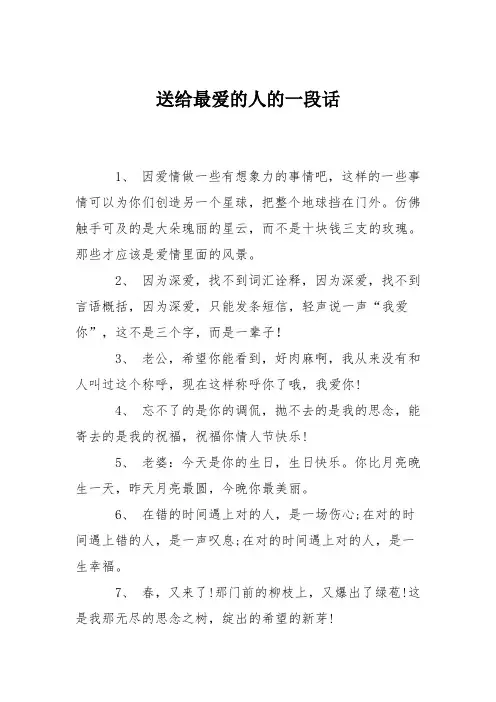 送给最爱的人的一段话

1、 因爱情做一些有想象力的事情吧，这样的一些事情可以为你们创造另一个星球，把整个地球挡在门外。仿佛触手可及的是大朵瑰丽的星云，而不是十块钱三支的玫瑰。那些才应该是爱情里面的风景。

2、 因为深爱，找不到词汇诠释，因为深爱，找不到言语概括，因为深爱，只能发条短信，轻声说一声“我爱你”，这不是三个字，而是一辈子！

3、 老公，希望你能看到，好肉麻啊，我从来没有和人叫过这个称呼，现在这样称呼你了哦，我爱你！

4、 忘不了的是你的调侃，抛不去的是我的思念，能寄去的是我的祝福，祝福你情人节快乐！

5、 老婆：今天是你的生日，生日快乐。你比月亮晚生一天，昨天月亮最圆，今晚你最美丽。

6、 在错的时间遇上对的人，是一场伤心;在对的时间遇上错的人，是一声叹息;在对的时间遇上对的人，是一生幸福。

7、 春，又来了!那门前的柳枝上，又爆出了绿苞!这是我那无尽的思念之树，绽出的希望的新芽!